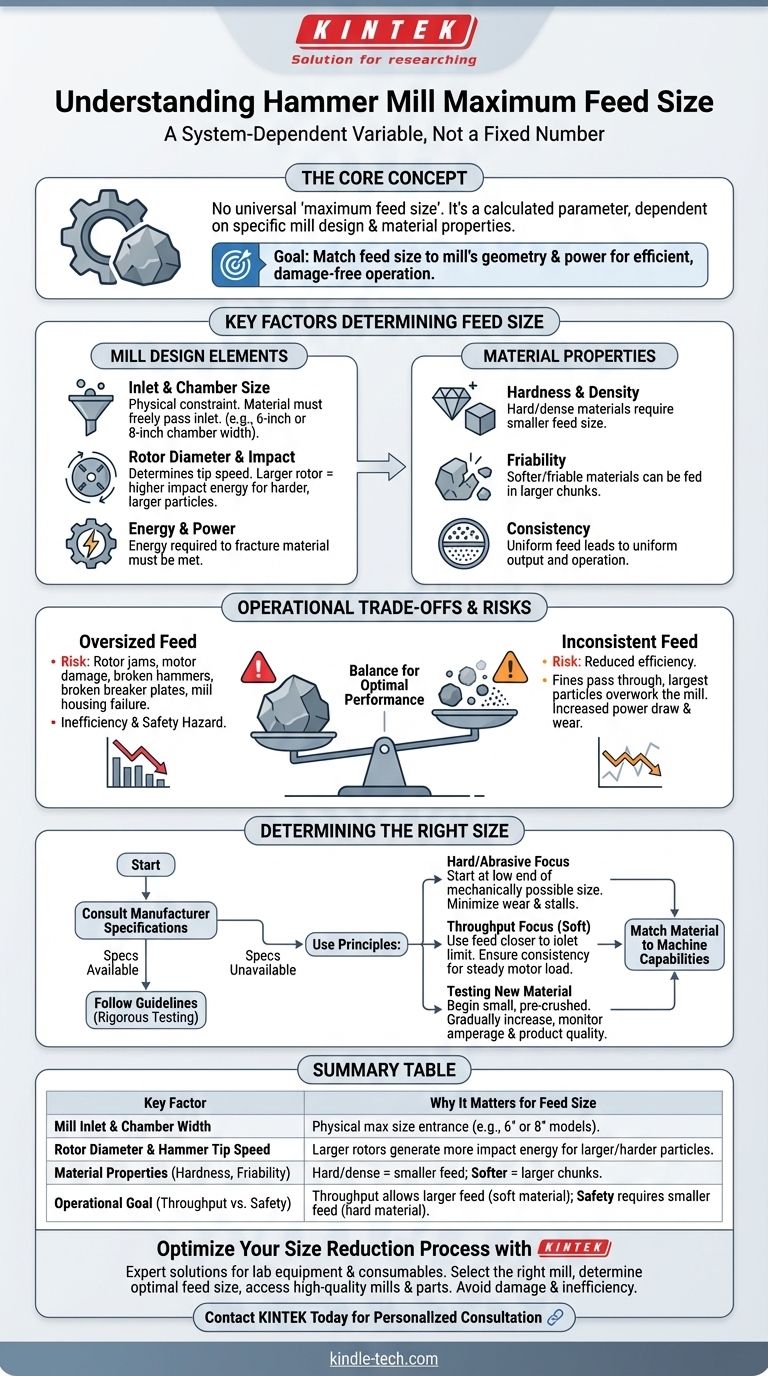 KINTEK
Solution for researching

Understanding Hammer Mill Maximum Feed Size
A System-Dependent Variable, Not a Fixed Number

THE CORE CONCEPT

No universal 'maximum feed size'. It's a calculated parameter, dependent on specific mill design & material properties.

Goal: Match feed size to mill's geometry & power for efficient, damage-free operation.

KEY FACTORS DETERMINING FEED SIZE

MILL DESIGN ELEMENTS

Inlet & Chamber Size
Physical constraint. Material must freely pass inlet. (e.g., 6-inch or 8-inch chamber width).

Rotor Diameter & Impact
Determines tip speed. Larger rotor = higher impact energy for harder, larger particles.

Energy & Power
Energy required to fracture material must be met.

MATERIAL PROPERTIES

Hardness & Density
Hard/dense materials require smaller feed size.

Friability
Softer/friable materials can be fed in larger chunks.

Consistency
Uniform feed leads to uniform output and operation.

OPERATIONAL TRADE-OFFS & RISKS

Oversized Feed
• Risk: Rotor jams, motor damage, broken hammers, broken breaker plates, mill housing failure.
• Inefficiency & Safety Hazard.

Balance for Optimal Performance

Inconsistent Feed
• Risk: Reduced efficiency.
• Fines pass through, largest particles overwork the mill. Increased power draw & wear.

DETERMINING THE RIGHT SIZE

Start

Consult Manufacturer Specifications

Specs Available

Follow Guidelines (Rigorous Testing)

Specs Unavailable

Use Principles:

Hard/Abrasive Focus
Start at low end of mechanically possible size. Minimize wear & stalls.

Throughput Focus (Soft)
Use feed closer to iolet limit. Ensure consistency for steady motor load.

Testing New Material
Begin small, pre-crushed. Gradually increase, monitor amperage & product quality.

Match Material to Machine Capabilities

SUMMARY TABLE

| Key Factor | Why It Matters for Feed Size |
|---|---|
| Mill Inlet & Chamber Width | Physical max size entrance (e.g., 6" or 8" models). |
| Rotor Diameter & Hammer Tip Speed | Larger rotors generate more impact energy for larger/harder particles. |
| Material Properties (Hardness, Friability) | Hard/dense = smaller feed; Softer = larger chunks. |
| Operational Goal (Throughput vs. Safety) | Throughput allows larger feed (soft material); Safety requires smaller feed (hard material). |

Optimize Your Size Reduction Process with KINTEK
Expert solutions for lab equipment & consumables. Select the right mill, determine optimal feed size, access high-quality mills & parts. Avoid damage & inefficiency.

Contact KINTEK Today for Personalized Consultation

kindle-tech.com